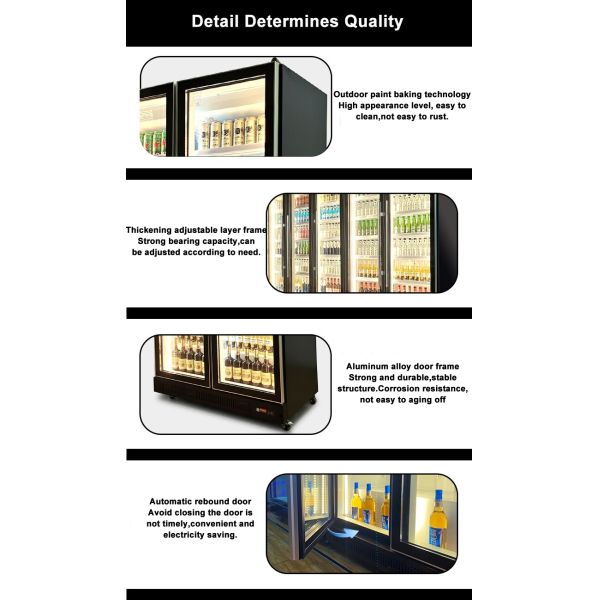 Detail Determines Quality

Outdoor paint baking technology
High appearance level, easy to clean,not easy to rust.

Thickening adjustable layer frame
Strong bearing capacity,can be adjusted according to need.

Aluminum alloy door frame
Strong and durable,stable structure.Corrosion resistance, not easy to aging off

Automatic rebound door
Avoid closing the door is not timely,convenient and electricity saving.